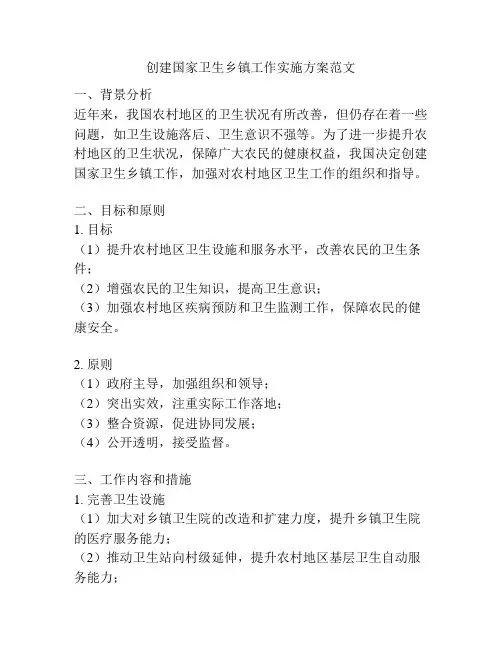 创建国家卫生乡镇工作实施方案范文

一、背景分析
近年来，我国农村地区的卫生状况有所改善，但仍存在着一些问题，如卫生设施落后、卫生意识不强等。为了进一步提升农村地区的卫生状况，保障广大农民的健康权益，我国决定创建国家卫生乡镇工作，加强对农村地区卫生工作的组织和指导。

二、目标和原则
1. 目标
（1）提升农村地区卫生设施和服务水平，改善农民的卫生条件；
（2）增强农民的卫生知识，提高卫生意识；
（3）加强农村地区疾病预防和卫生监测工作，保障农民的健康安全。

2. 原则
（1）政府主导，加强组织和领导；
（2）突出实效，注重实际工作落地；
（3）整合资源，促进协同发展；
（4）公开透明，接受监督。

三、工作内容和措施
1. 完善卫生设施
（1）加大对乡镇卫生院的改造和扩建力度，提升乡镇卫生院的医疗服务能力；
（2）推动卫生站向村级延伸，提升农村地区基层卫生自动服务能力；